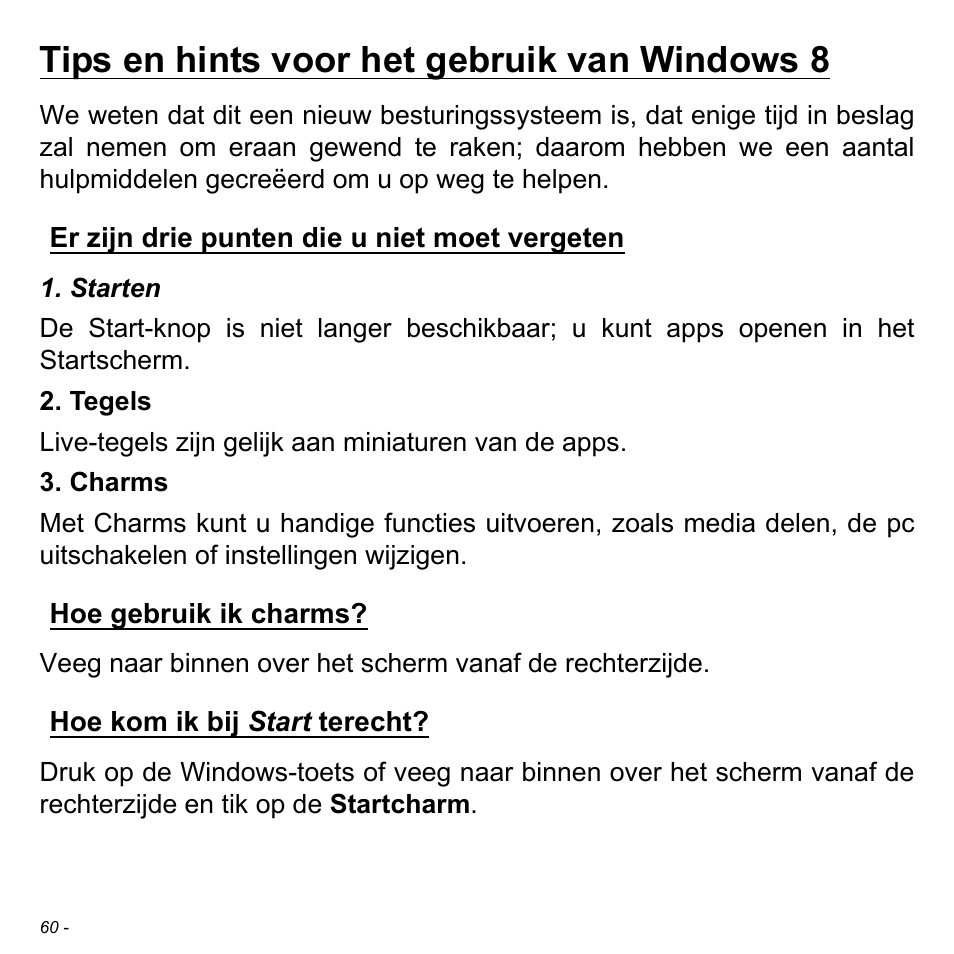 Tips en hints voor het gebruik van Windows 8

We weten dat dit een nieuw besturingssysteem is, dat enige tijd in beslag zal nemen om eraan gewend te raken; daarom hebben we een aantal hulpmiddelen gecreëerd om u op weg te helpen.

Er zijn drie punten die u niet moet vergeten

1. Starten

De Start-knop is niet langer beschikbaar; u kunt apps openen in het Startscherm.

2. Tegels

Live-tegels zijn gelijk aan miniaturen van de apps.

3. Charms

Met Charms kunt u handige functies uitvoeren, zoals media delen, de pc uitschakelen of instellingen wijzigen.

Hoe gebruik ik charms?

Veeg naar binnen over het scherm vanaf de rechterzijde.

Hoe kom ik bij Start terecht?

Druk op de Windows-toets of veeg naar binnen over het scherm vanaf de rechterzijde en tik op de Startcharm.

60 -